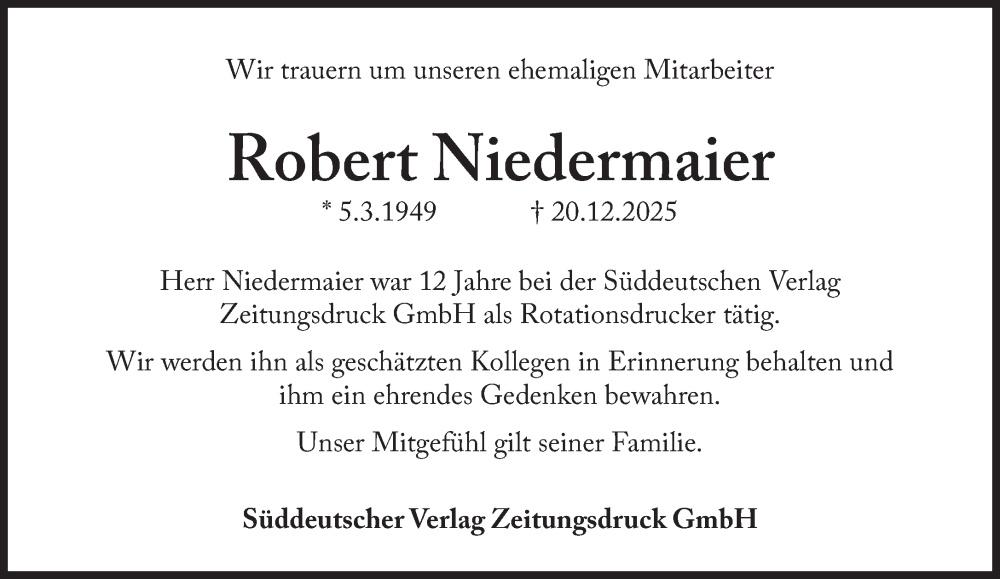 Wir trauern um unseren ehemaligen Mitarbeiter

Robert Niedermaier

* 5.3.1949 † 20.12.2025

Herr Niedermaier war 12 Jahre bei der Süddeutschen Verlag Zeitungsdruck GmbH als Rotationsdrucker tätig.

Wir werden ihn als geschätzten Kollegen in Erinnerung behalten und ihm ein ehrendes Gedenken bewahren.

Unser Mitgefühl gilt seiner Familie.

Süddeutscher Verlag Zeitungsdruck GmbH